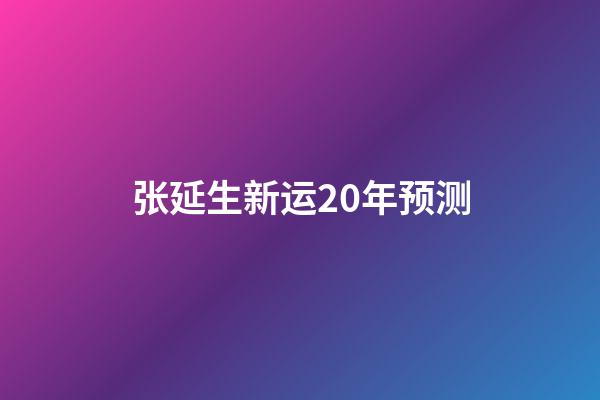 张延生新运20年预测